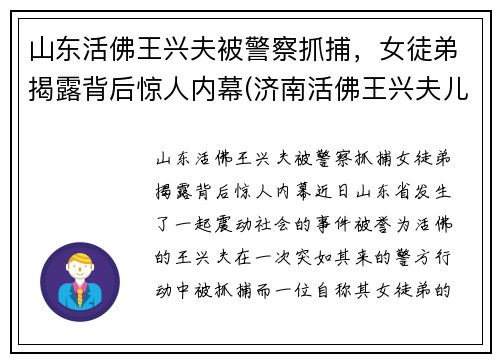 山东活佛王兴夫被警察抓捕，女徒弟揭露背后惊人内幕(济南活佛王兴夫儿

山东活佛王兴夫被警察抓捕女徒弟揭露背后惊人内幕近日山东省发生了一起震动社会的事件被誉为活佛的王兴夫在一次突如其来的警方行动中被抓捕而一位自称其女徒弟的